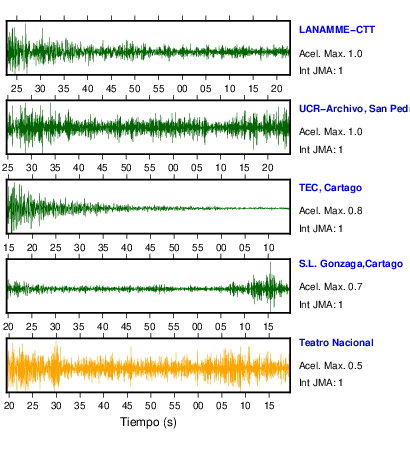 LANAMME-CTT
Acel. Max. 1.0
Int JMA: 1

25 30 35 40 45 50 55 00 05 10 15 20

UCR-Archivo, San Pedr
Acel. Max. 1.0
Int JMA: 1

25 30 35 40 45 50 55 00 05 10 15 20

TEC, Cartago
Acel. Max. 0.8
Int JMA: 1

15 20 25 30 35 40 45 50 55 00 05 10

S.L. Gonzaga,Cartago
Acel. Max. 0.7
Int JMA: 1

20 25 30 35 40 45 50 55 00 05 10 15

Teatro Nacional
Acel. Max. 0.5
Int JMA: 1

20 25 30 35 40 45 50 55 00 05 10 15

Tiempo (s)